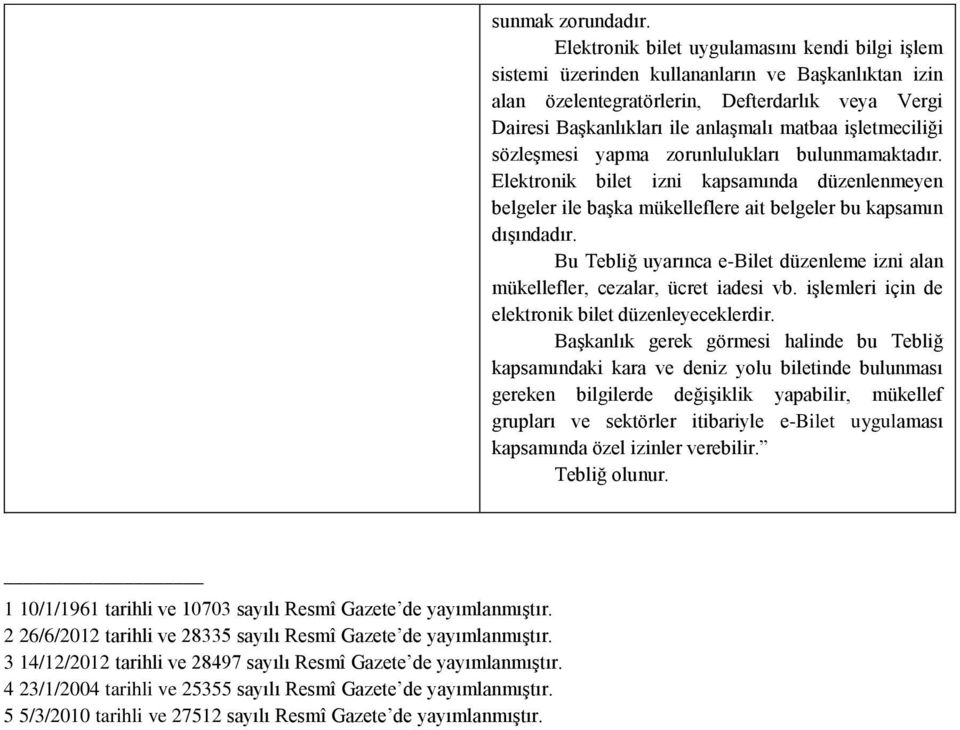 sunmak zorundadır.

Elektronik bilet uygulamasını kendi bilgi işlem sistemi üzerinden kullananların ve Başkanlıktan izin alan özelentegratörlerin, Defterdarlık veya Vergi Dairesi Başkanlıkları ile anlaşmalı matbaa işletmeciliği sözleşmesi yapma zorunlulukları bulunmamaktadır. Elektronik bilet izni kapsamında düzenlenmeyen belgeler ile başka mükelleflere ait belgeler bu kapsamın dışındadır.

Bu Tebliğ uyarınca e-Bilet düzenleme izni alan mükellefler, cezalar, ücret iadesi vb. işlemleri için de elektronik bilet düzenleyeceklerdir.

Başkanlık gerek görmesi halinde bu Tebliğ kapsamındaki kara ve deniz yolu biletinde bulunması gereken bilgilerde değişiklik yapabilir, mükellef grupları ve sektörler itibariyle e-Bilet uygulaması kapsamında özel izinler verebilir.”

Tebliğ olunur.

1 10/1/1961 tarihli ve 10703 sayılı Resmî Gazete’de yayımlanmıştır.
2 26/6/2012 tarihli ve 28335 sayılı Resmî Gazete’de yayımlanmıştır.
3 14/12/2012 tarihli ve 28497 sayılı Resmî Gazete’de yayımlanmıştır.
4 23/1/2004 tarihli ve 25355 sayılı Resmî Gazete’de yayımlanmıştır.
5 5/3/2010 tarihli ve 27512 sayılı Resmî Gazete’de yayımlanmıştır.